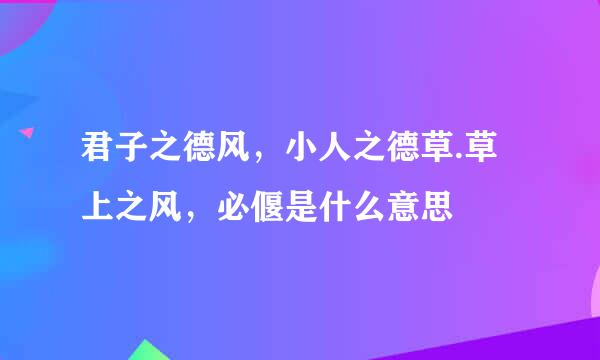 君子之德风，小人之德草.草上之风，必偃是什么意思